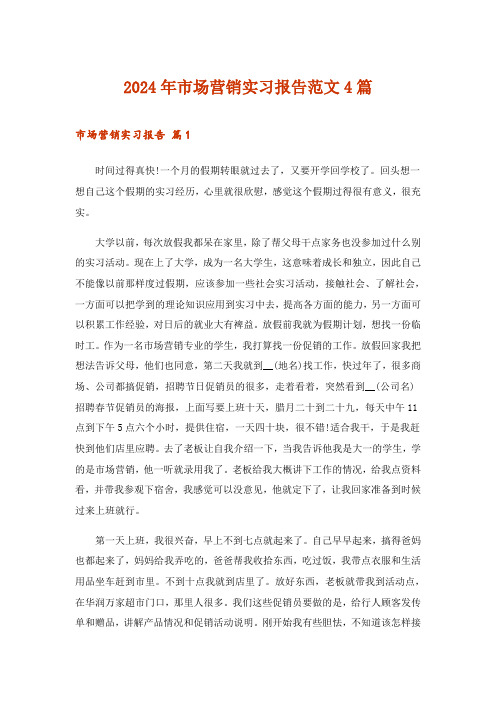 2024年市场营销实习报告范文4篇

市场营销实习报告 篇1

时间过得真快!一个月的假期转眼就过去了，又要开学回学校了。回头想一想自己这个假期的实习经历，心里就很欣慰，感觉这个假期过得很有意义，很充实。

大学以前，每次放假我都呆在家里，除了帮父母干点家务也没参加过什么别的实习活动。现在上了大学，成为一名大学生，这意味着成长和独立，因此自己不能像以前那样度过假期，应该参加一些社会实习活动，接触社会、了解社会，一方面可以把学到的理论知识应用到实习中去，提高各方面的能力，另一方面可以积累工作经验，对日后的就业大有裨益。放假前我就为假期计划，想找一份临时工。作为一名市场营销专业的学生，我打算找一份促销的工作。放假回家我把想法告诉父母，他们也同意，第二天我就到__(地名)找工作，快过年了，很多商场、公司都搞促销，招聘节日促销员的很多，走着看着，突然看到__(公司名)招聘春节促销员的海报，上面写要上班十天，腊月二十到二十九，每天中午11点到下午5点六个小时，提供住宿，一天四十块，很不错!适合我干，于是我赶快到他们店里应聘。去了老板让自我介绍一下，当我告诉他我是大一的学生，学的是市场营销，他一听就录用我了。老板给我大概讲下工作的情况，给我点资料看，并带我参观下宿舍，我感觉可以没意见，他就定下了，让我回家准备到时候过来上班就行。

第一天上班，我很兴奋，早上不到七点就起来了。自己早早起来，搞得爸妈也都起来了，妈妈给我弄吃的，爸爸帮我收拾东西，吃过饭，我带点衣服和生活用品坐车赶到市里。不到十点我就到店里了。放好东西，老板就带我到活动点，在华润万家超市门口，那里人很多。我们这些促销员要做的是，给行人顾客发传单和赠品，讲解产品情况和促销活动说明。刚开始我有些胆怯，不知道该怎样接